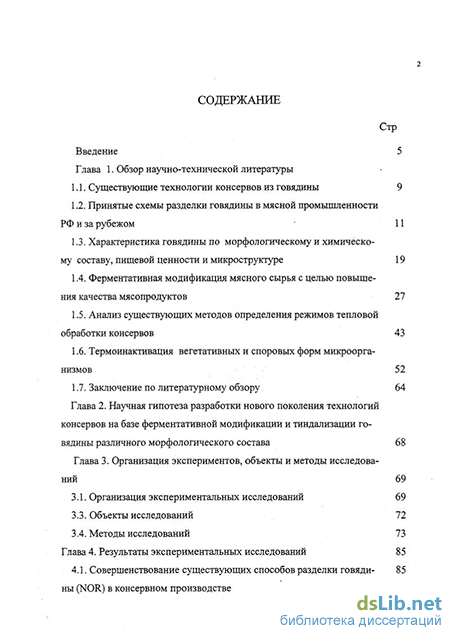 2

СОДЕРЖАНИЕ

Стр

Введение 5

Глава 1. Обзор научно-технической литературы

1.1. Существующие технологии консервов из говядины 9

1.2. Принятые схемы разделки говядины в мясной промышленности РФ и за рубежом 11

1.3. Характеристика говядины по морфологическому и химическому составу, пищевой ценности и микроструктуре 19

1.4. Ферментативная модификация мясного сырья с целью повышения качества мясопродуктов 27

1.5. Анализ существующих методов определения режимов тепловой обработки консервов 43

1.6. Термоинактивация вегетативных и споровых форм микроорганизмов 52

1.7. Заключение по литературному обзору 64

Глава 2. Научная гипотеза разработки нового поколения технологий консервов на базе ферментативной модификации и тиндализации говядины различного морфологического состава 68

Глава 3. Организация экспериментов, объекты и методы исследований 69

3.1. Организация экспериментальных исследований 69

3.3. Объекты исследований 72

3.4. Методы исследований 73

Глава 4. Результаты экспериментальных исследований 85

4.1. Совершенствование существующих способов разделки говядины (NOR) в консервном производстве 85

dsLib.net
библиотека диссертаций